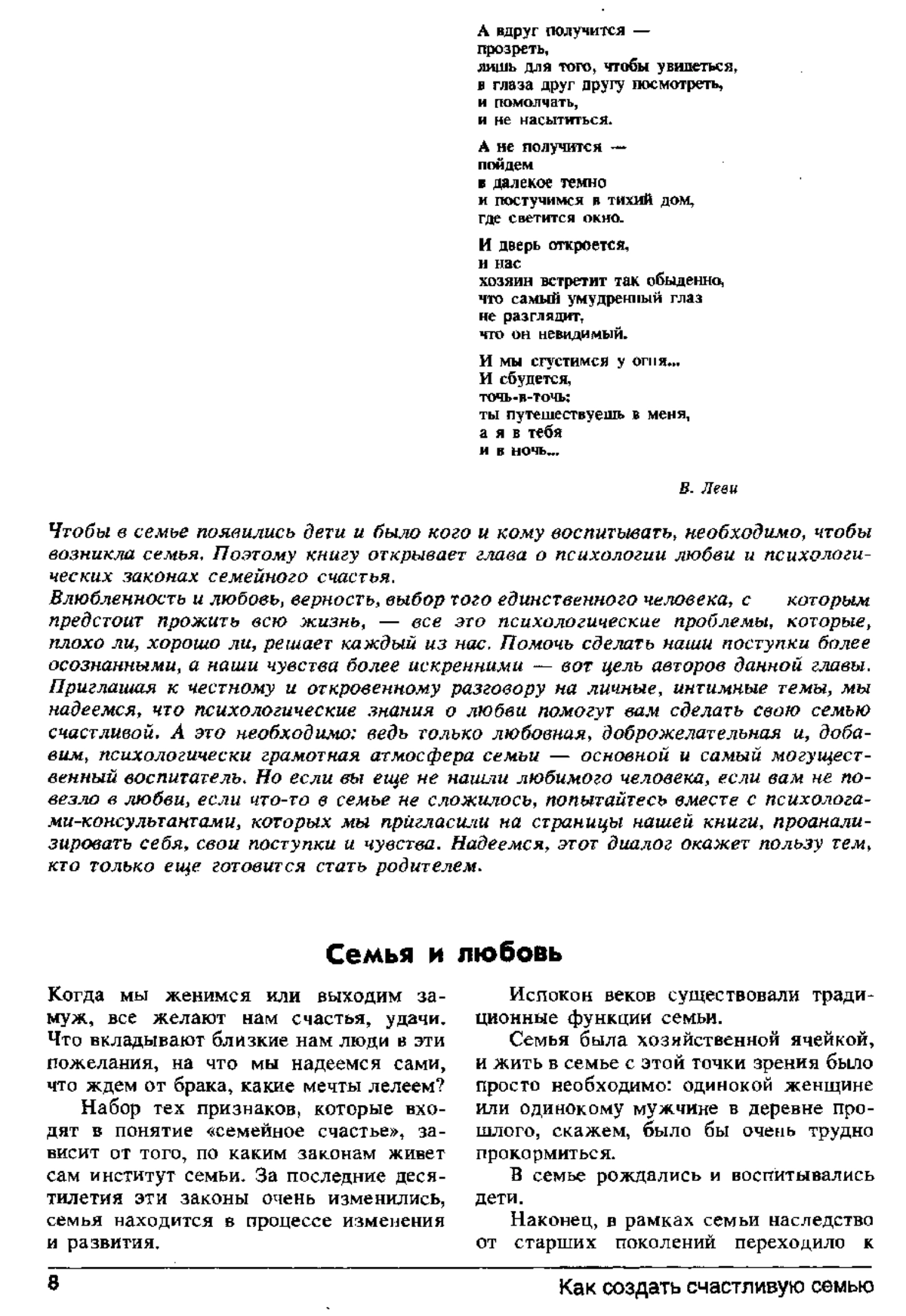 А вдруг получится —
прозреть,
лишь для того, чтобы увидеться,
в глаза друг другу посмотреть,
и помолчать,
и не насытиться.

А не получится —
пойдем
в далекое темно
и постучимся в тихий дом,
где светится окно.

И дверь откроется,
и нас
хозяин встретит так обыденно,
что самый умудренный глаз
не разглядит,
что он невидимый.

И мы сгустимся у огня...
И сбудется,
точь-в-точь:
ты путешествуешь в меня,
а я в тебя
и в ночь...

В. Леви

Чтобы в семье появились дети и было кого и кому воспитывать, необходимо, чтобы возникла семья. Поэтому книгу открывает глава о психологии любви и психологических законах семейного счастья.
Влюбленность и любовь, верность, выбор того единственного человека, с которым предстоит прожить всю жизнь, — все это психологические проблемы, которые, плохо ли, хорошо ли, решает каждый из нас. Помочь сделать наши поступки более осознанными, а наши чувства более искренними — вот цель авторов данной главы. Приглашая к честному и откровенному разговору на личные, интимные темы, мы надеемся, что психологические знания о любви помогут вам сделать свою семью счастливой. А это необходимо: ведь только любовная, доброжелательная и, добавим, психологически грамотная атмосфера семьи — основной и самый могущественный воспитатель. Но если вы еще не нашли любимого человека, если вам не повезло в любви, если что-то в семье не сложилось, попытайтесь вместе с психологами-консультантами, которых мы пригласили на страницы нашей книги, проанализировать себя, свои поступки и чувства. Надеемся, этот диалог окажет пользу тем, кто только еще готовится стать родителем.

Семья и любовь

Когда мы женимся или выходим замуж, все желают нам счастья, удачи. Что вкладывают близкие нам люди в эти пожелания, на что мы надеемся сами, что ждем от брака, какие мечты лелеем?

Набор тех признаков, которые входят в понятие «семейное счастье», зависит от того, по каким законам живет сам институт семьи. За последние десятилетия эти законы очень изменились, семья находится в процессе изменения и развития.

Испокон веков существовали традиционные функции семьи.

Семья была хозяйственной ячейкой, и жить в семье с этой точки зрения было просто необходимо: одинокой женщине или одинокому мужчине в деревне прошлого, скажем, было бы очень трудно прокормиться.

В семье рождались и воспитывались дети.

Наконец, в рамках семьи наследство от старших поколений переходило к

8

Как создать счастливую семью